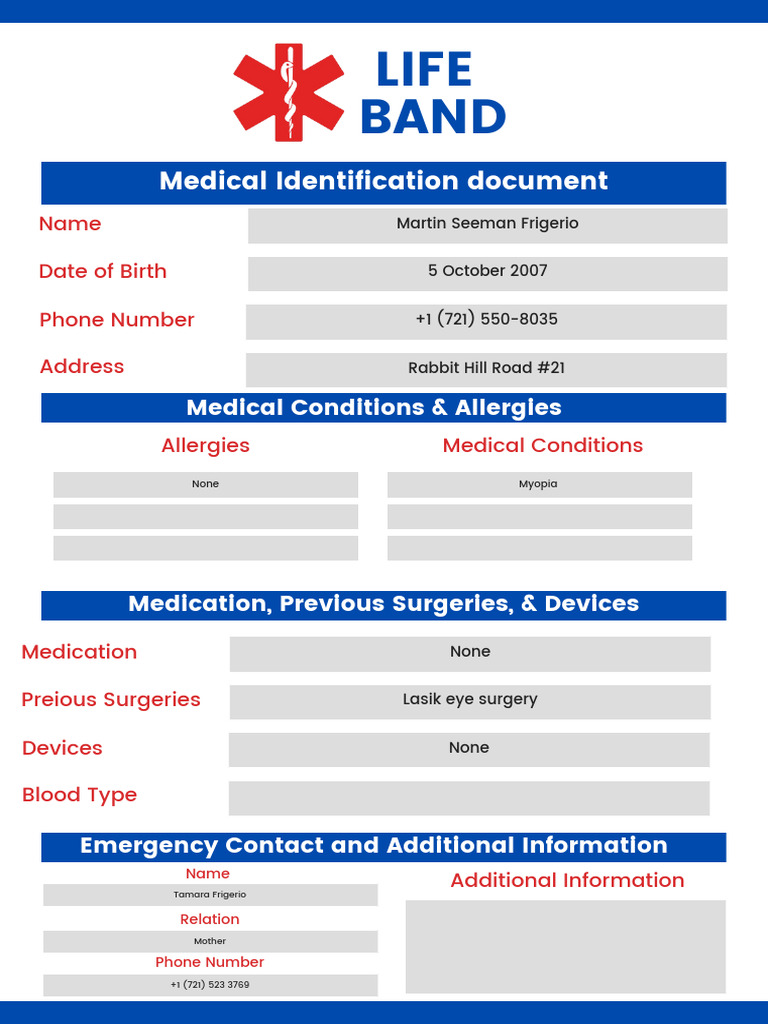 LIFE
BAND

Medical Identification document

Name
Martin Seeman Frigerio

Date of Birth
5 October 2007

Phone Number
+1 (721) 550-8035

Address
Rabbit Hill Road #21

Medical Conditions & Allergies

Allergies
None

Medical Conditions
Myopia

Medication, Previous Surgeries, & Devices

Medication
None

Preious Surgeries
Lasik eye surgery

Devices
None

Blood Type

Emergency Contact and Additional Information

Name
Tamara Frigerio

Relation
Mother

Phone Number
+1 (721) 523 3769

Additional Information